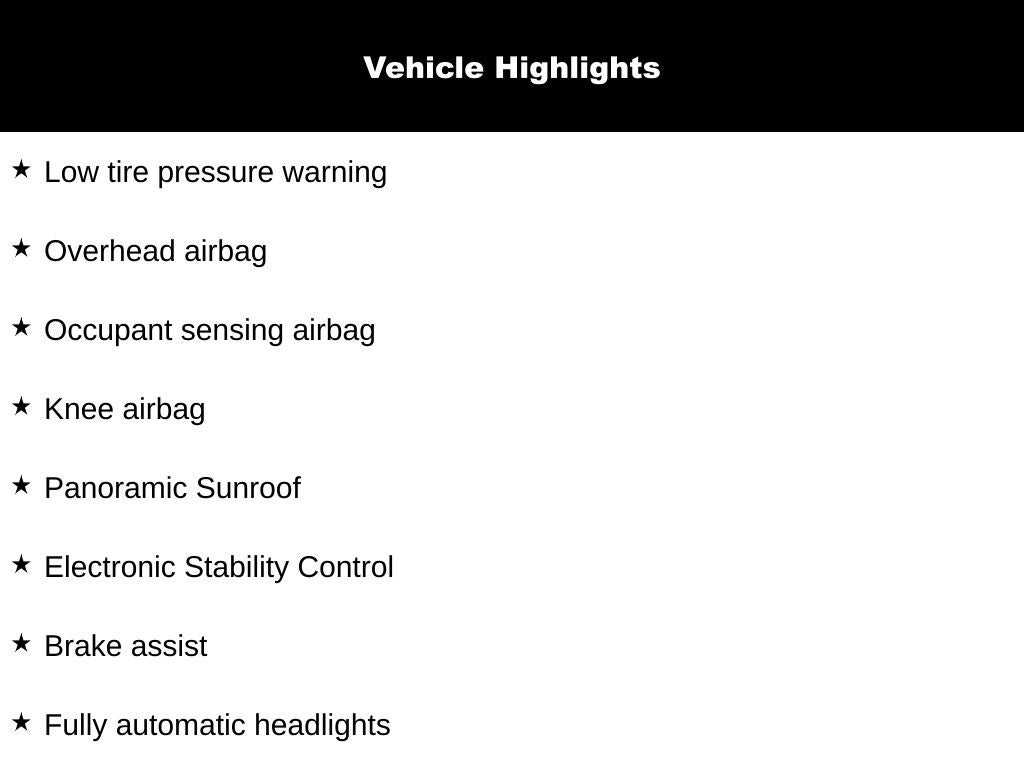 Vehicle Highlights

★ Low tire pressure warning

★ Overhead airbag

★ Occupant sensing airbag

★ Knee airbag

★ Panoramic Sunroof

★ Electronic Stability Control

★ Brake assist

★ Fully automatic headlights